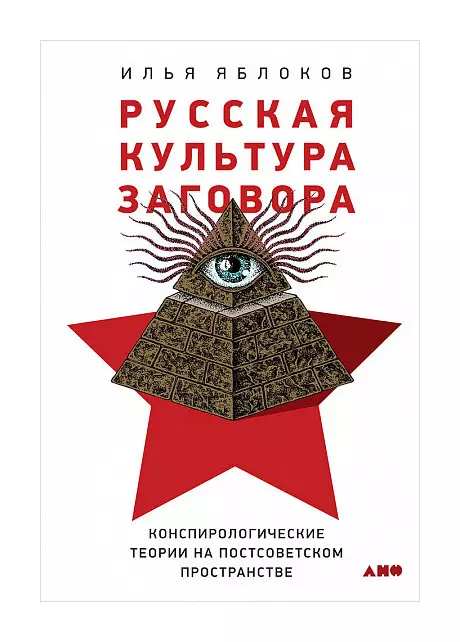 ИЛЬЯ ЯБЛОКОВ

РУССКАЯ КУЛЬТУРА ЗАГОВОРА

КОНСПИРОЛОГИЧЕСКИЕ ТЕОРИИ НА ПОСТСОВЕТСКОМ ПРОСТРАНСТВЕ

АНФ